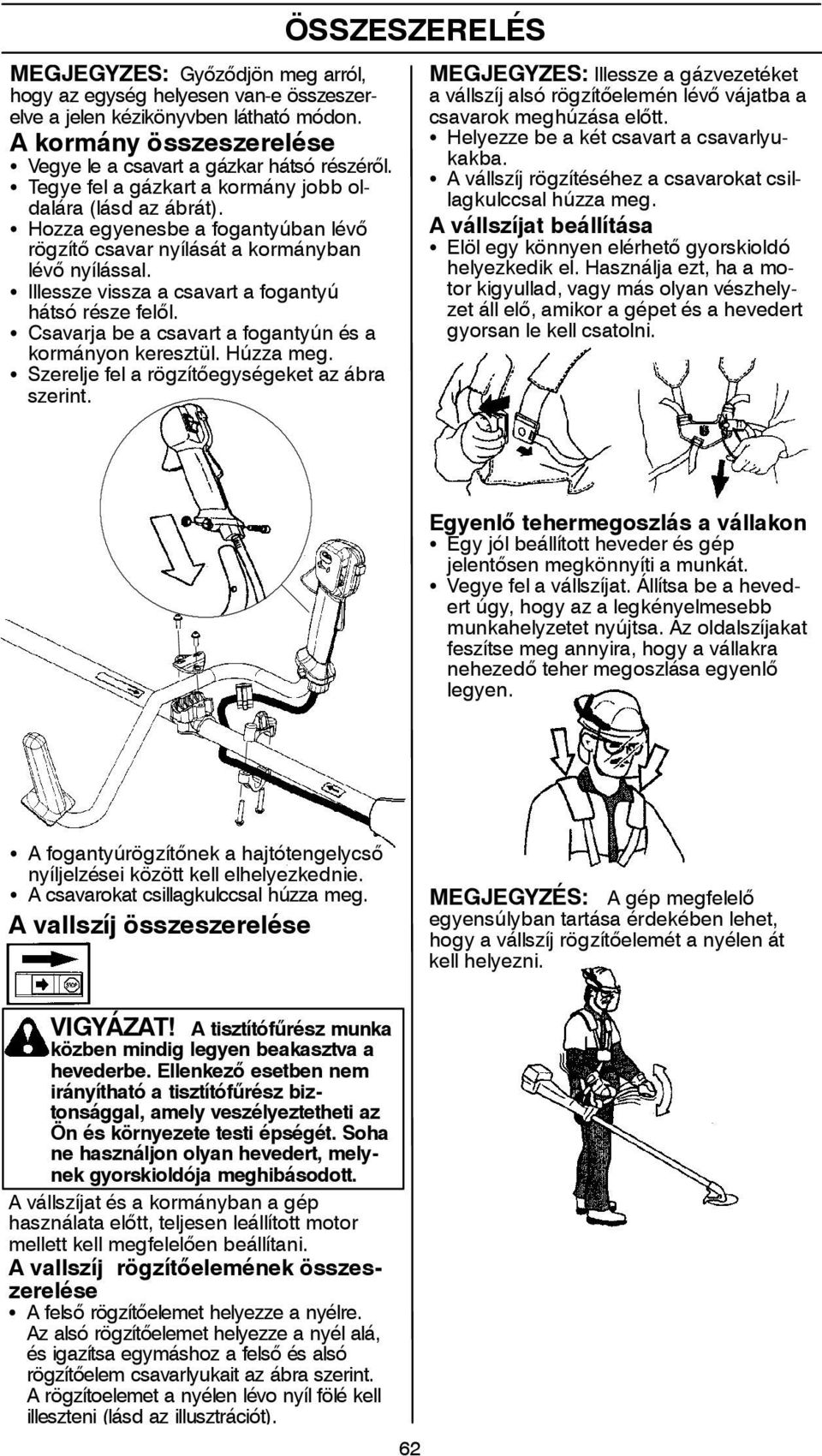 ÖSSZESZERELÉS

MEGJEGYZES: Győződjön meg arról, hogy az egység helyesen van-e összeszerelve a jelen kézikönyvben látható módon.

A kormány összeszerelése
• Vegye le a csavart a gázkar hátsó részéről.
• Tegye fel a gázkart a kormány jobb oldalára (lásd az ábrát).
• Hozza egyenesbe a fogantyúban lévő rögzítő csavar nyílását a kormányban lévő nyílással.
• Illessze vissza a csavart a fogantyú hátsó része felől.
• Csavarja be a csavart a fogantyún és a kormányon keresztül. Húzza meg.
• Szerelje fel a rögzítőegységeket az ábra szerint.

• A fogantyúrögzítőnek a hajtótengelycső nyíljelzései között kell elhelyezkednie.
• A csavarokat csillagkulccsal húzza meg.

A vallszíj összeszerelése

STOP

VIGYÁZAT! A tisztítófűrész munka közben mindig legyen beakasztva a hevederbe. Ellenkező esetben nem irányítható a tisztítófűrész biztonsággal, amely veszélyeztetheti az Ön és környezete testi épségét. Soha ne használjon olyan hevedert, melynek gyorskioldója meghibásodott.

A vállszíjat és a kormányban a gép használata előtt, teljesen leállított motor mellett kell megfelelően beállítani.

A vallszíj rögzítőelemének összeszerelése
• A felső rögzítőelemet helyezze a nyélre. Az alsó rögzítőelemet helyezze a nyél alá, és igazítsa egymáshoz a felső és alsó rögzítőelem csavarlyukait az ábra szerint. A rögzítoelemet a nyélen lévo nyíl fölé kell illeszteni (lásd az illusztrációt).

MEGJEGYZES: Illessze a gázvezetéket a vállszíj alsó rögzítőelemén lévő vájatba a csavarok meghúzása előtt.
• Helyezze be a két csavart a csavarlyukakba.
• A vállszíj rögzítéséhez a csavarokat csillagkulccsal húzza meg.

A vállszíjat beállítása
• Elöl egy könnyen elérhető gyorskioldó helyezkedik el. Használja ezt, ha a motor kigyullad, vagy más olyan vészhelyzet áll elő, amikor a gépet és a hevedert gyorsan le kell csatolni.

Egyenlő tehermegoszlás a vállakon
• Egy jól beállított heveder és gép jelentősen megkönnyíti a munkát.
• Vegye fel a vállszíjat. Állítsa be a hevedert úgy, hogy az a legkényelmesebb munkahelyzetet nyújtsa. Az oldalszíjakat feszítse meg annyira, hogy a vállakra nehezedő teher megoszlása egyenlő legyen.

MEGJEGYZÉS: A gép megfelelő egyensúlyban tartása érdekében lehet, hogy a vállszíj rögzítőelemét a nyélen át kell helyezni.

62